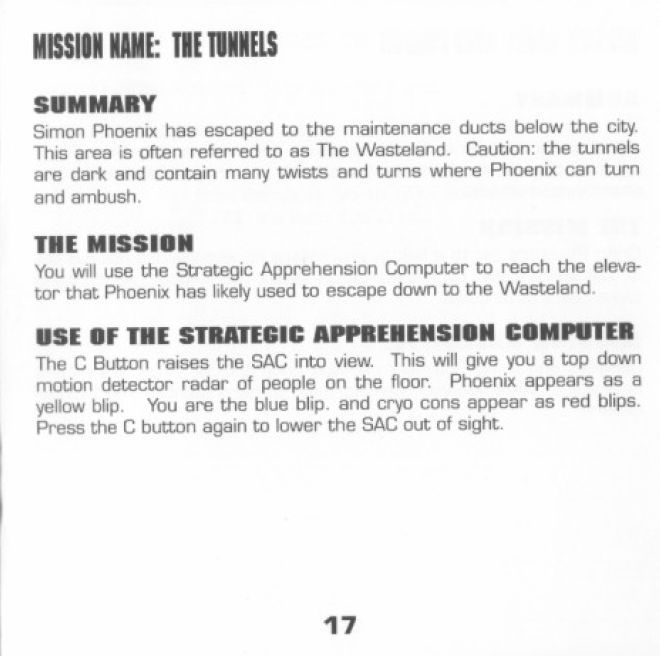 MISSION NAME: THE TUNNELS

SUMMARY
Simon Phoenix has escaped to the maintenance ducts below the city. This area is often referred to as The Wasteland. Caution: the tunnels are dark and contain many twists and turns where Phoenix can turn and ambush.

THE MISSION
You will use the Strategic Apprehension Computer to reach the elevator that Phoenix has likely used to escape down to the Wasteland.

USE OF THE STRATEGIC APPREHENSION COMPUTER
The C Button raises the SAC into view. This will give you a top down motion detector radar of people on the floor. Phoenix appears as a yellow blip. You are the blue blip. and cryo cons appear as red blips. Press the C button again to lower the SAC out of sight.

17